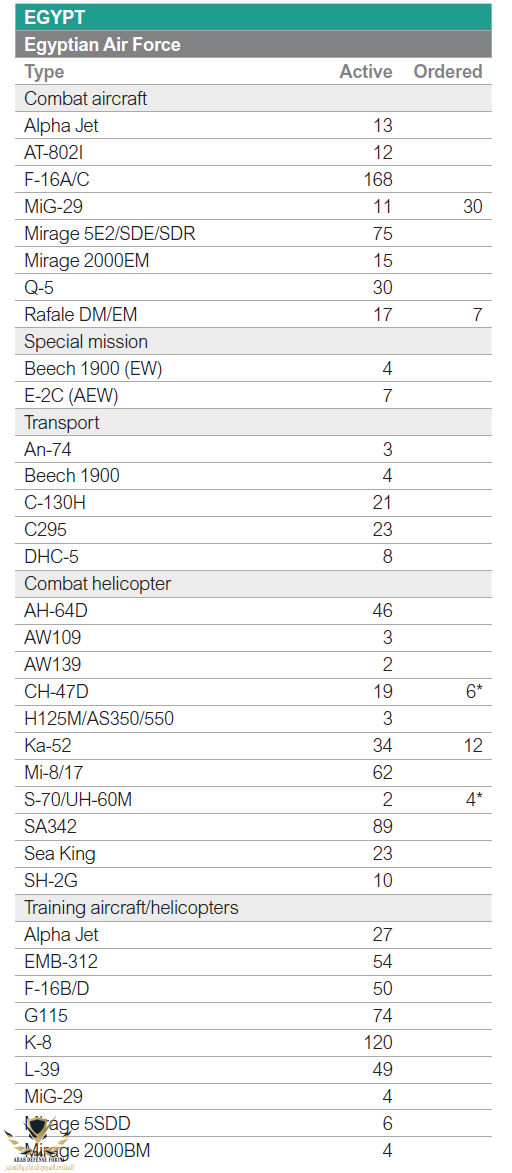 EGYPT

Egyptian Air Force

| Type | Active | Ordered |
|---|---|---|
| Combat aircraft | | |
| Alpha Jet | 13 | |
| AT-802I | 12 | |
| F-16A/C | 168 | |
| MiG-29 | 11 | 30 |
| Mirage 5E2/SDE/SDR | 75 | |
| Mirage 2000EM | 15 | |
| Q-5 | 30 | |
| Rafale DM/EM | 17 | 7 |
| Special mission | | |
| Beech 1900 (EW) | 4 | |
| E-2C (AEW) | 7 | |
| Transport | | |
| An-74 | 3 | |
| Beech 1900 | 4 | |
| C-130H | 21 | |
| C295 | 23 | |
| DHC-5 | 8 | |
| Combat helicopter | | |
| AH-64D | 46 | |
| AW109 | 3 | |
| AW139 | 2 | |
| CH-47D | 19 | 6* |
| H125M/AS350/550 | 3 | |
| Ka-52 | 34 | 12 |
| Mi-8/17 | 62 | |
| S-70/UH-60M | 2 | 4* |
| SA342 | 89 | |
| Sea King | 23 | |
| SH-2G | 10 | |
| Training aircraft/helicopters | | |
| Alpha Jet | 27 | |
| EMB-312 | 54 | |
| F-16B/D | 50 | |
| G115 | 74 | |
| K-8 | 120 | |
| L-39 | 49 | |
| MiG-29 | 4 | |
| Mirage 5SDD | 6 | |
| Mirage 2000BM | 4 | |

ARAB DEFENSE FORUM